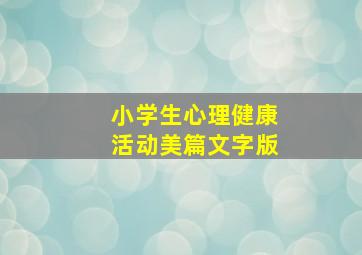 小学生心理健康
活动美篇文字版